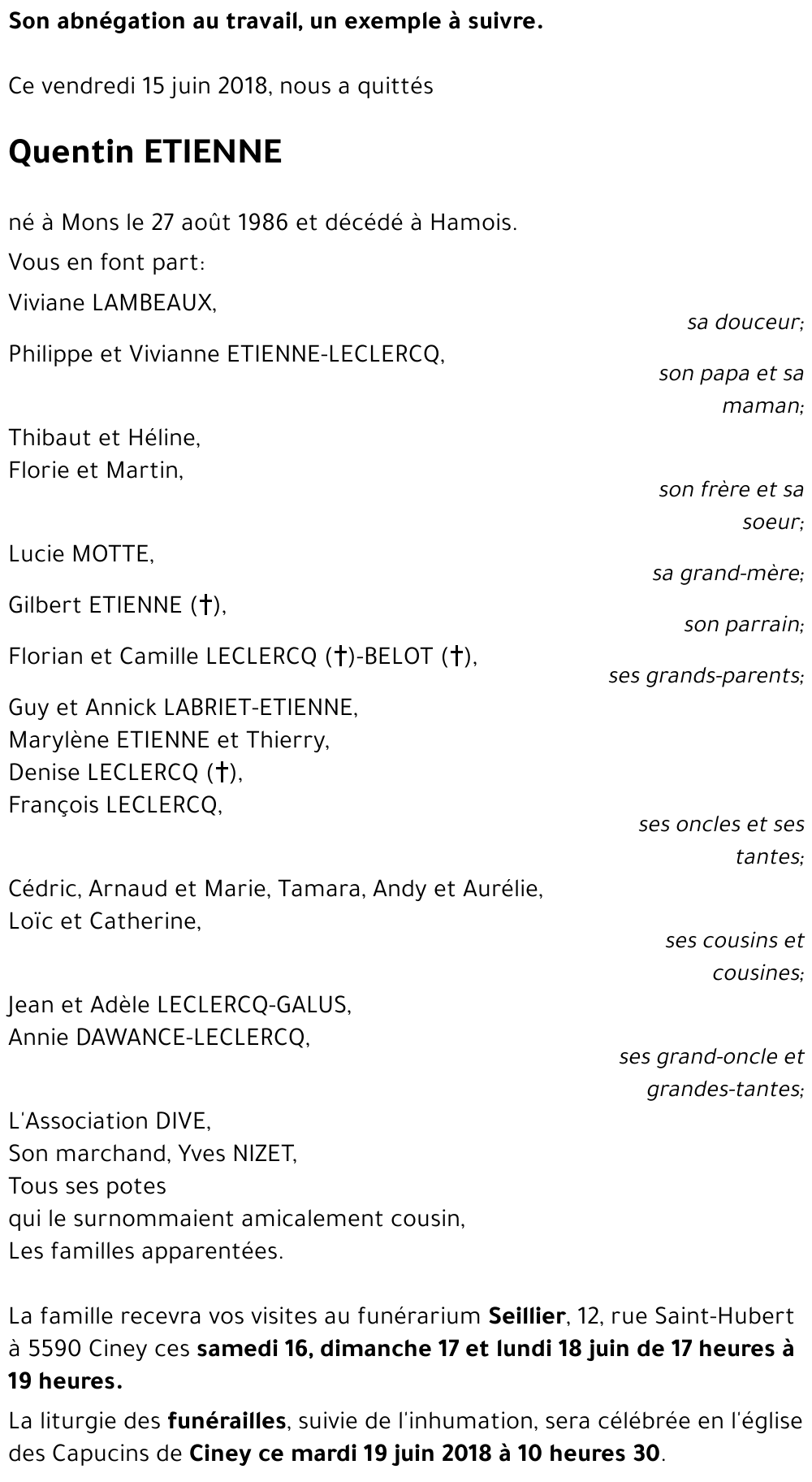 Son abnégation au travail, un exemple à suivre.

Ce vendredi 15 juin 2018, nous a quittés

Quentin ETIENNE

né à Mons le 27 août 1986 et décédé à Hamois.

Vous en font part:

Viviane LAMBEAUX,
sa douceur;

Philippe et Vivianne ETIENNE-LECLERCQ,
son papa et sa maman;

Thibaut et Héline,
Florie et Martin,
son frère et sa soeur;

Lucie MOTTE,
sa grand-mère;

Gilbert ETIENNE (†),
son parrain;

Florian et Camille LECLERCQ (†)-BELOT (†),
ses grands-parents;

Guy et Annick LABRIET-ETIENNE,
Marylène ETIENNE et Thierry,
Denise LECLERCQ (†),
François LECLERCQ,
ses oncles et ses tantes;

Cédric, Arnaud et Marie, Tamara, Andy et Aurélie,
Loïc et Catherine,
ses cousins et cousines;

Jean et Adèle LECLERCQ-GALUS,
Annie DAWANCE-LECLERCQ,
ses grand-oncle et grandes-tantes;

L'Association DIVE,
Son marchand, Yves NIZET,
Tous ses potes
qui le surnommaient amicalement cousin,
Les familles apparentées.

La famille recevra vos visites au funérarium Seillier, 12, rue Saint-Hubert à 5590 Ciney ces samedi 16, dimanche 17 et lundi 18 juin de 17 heures à 19 heures.

La liturgie des funérailles, suivie de l'inhumation, sera célébrée en l'église des Capucins de Ciney ce mardi 19 juin 2018 à 10 heures 30.